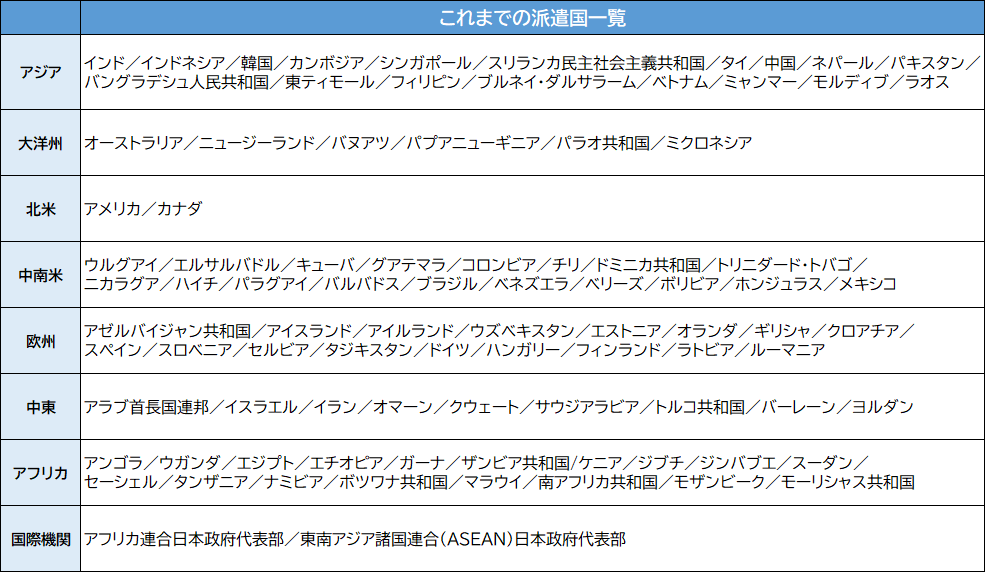 |  | これまでの派遣国一覧 |
|---|---|
| アジア | インド／インドネシア／韓国／カンボジア／シンガポール／スリランカ民主社会主義共和国／タイ／中国／ネパール／パキスタン／バングラデシュ人民共和国／東ティモール／フィリピン／ブルネイ・ダルサラーム／ベトナム／ミャンマー／モルディブ／ラオス |
| 大洋州 | オーストラリア／ニュージーランド／バヌアツ／パプアニューギニア／パラオ共和国／ミクロネシア |
| 北米 | アメリカ／カナダ |
| 中南米 | ウルグアイ／エルサルバドル／キューバ／グアテマラ／コロンビア／チリ／ドミニカ共和国／トリニダード・トバゴ／ニカラグア／ハイチ／パラグアイ／バルバドス／ブラジル／ベネズエラ／ベリーズ／ボリビア／ホンジュラス／メキシコ |
| 欧州 | アゼルバイジャン共和国／アイスランド／アイルランド／ウズベキスタン／エストニア／オランダ／ギリシャ／クロアチア／スペイン／スロベニア／セルビア／タジキスタン／ドイツ／ハンガリー／フィンランド／ラトビア／ルーマニア |
| 中東 | アラブ首長国連邦／イスラエル／イラン／オマーン／クウェート／サウジアラビア／トルコ共和国／バーレーン／ヨルダン |
| アフリカ | アンゴラ／ウガンダ／エジプト／エチオピア／ガーナ／ザンビア共和国/ケニア／ジブチ／ジンバブエ／スーダン／セーシェル／タンザニア／ナミビア／ボツワナ共和国／マラウイ／南アフリカ共和国／モザンビーク／モーリシャス共和国 |
| 国際機関 | アフリカ連合日本政府代表部／東南アジア諸国連合（ASEAN）日本政府代表部 |